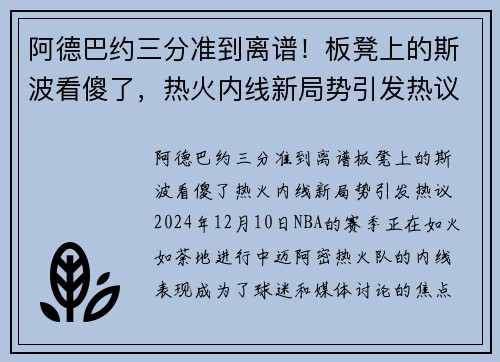 阿德巴约三分准到离谱！板凳上的斯波看傻了，热火内线新局势引发热议

阿德巴约三分准到离谱板凳上的斯波看傻了热火内线新局势引发热议2024年12月10日NBA的赛季正在如火如荼地进行中迈阿密热火队的内线表现成为了球迷和媒体讨论的焦点